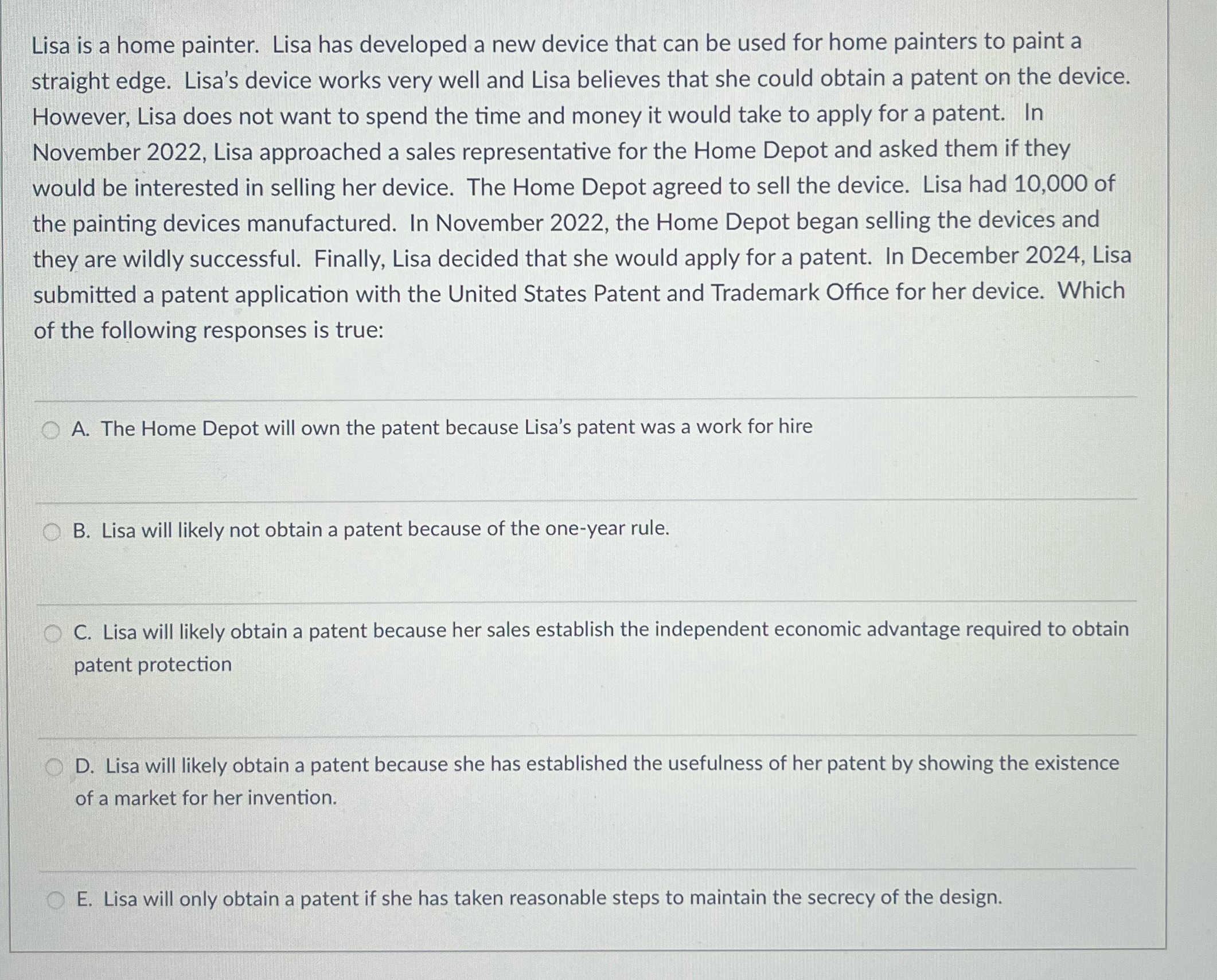 Lisa is a home painter. Lisa has developed a new device that can be used for home painters to paint a straight edge. Lisa's device works very well and Lisa believes that she could obtain a patent on the device. However, Lisa does not want to spend the time and money it would take to apply for a patent. In November 2022, Lisa approached a sales representative for the Home Depot and asked them if they would be interested in selling her device. The Home Depot agreed to sell the device. Lisa had 10,000 of the painting devices manufactured. In November 2022, the Home Depot began selling the devices and they are wildly successful. Finally, Lisa decided that she would apply for a patent. In December 2024, Lisa submitted a patent application with the United States Patent and Trademark Office for her device. Which of the following responses is true:

A. The Home Depot will own the patent because Lisa's patent was a work for hire

B. Lisa will likely not obtain a patent because of the one-year rule.

C. Lisa will likely obtain a patent because her sales establish the independent economic advantage required to obtain patent protection

D. Lisa will likely obtain a patent because she has established the usefulness of her patent by showing the existence of a market for her invention.

E. Lisa will only obtain a patent if she has taken reasonable steps to maintain the secrecy of the design.